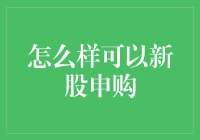 怎么样可以新股申购